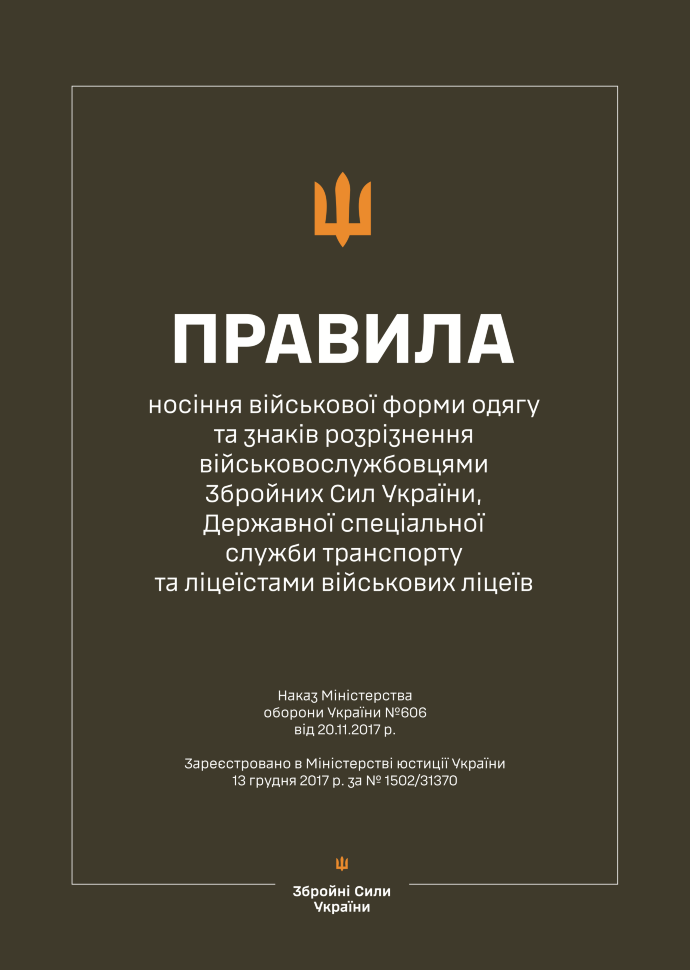 ПРАВИЛА

носіння військової форми одягу та знаків розрізнення військовослужбовцями Збройних Сил України, Державної спеціальної служби транспорту та ліцеїстами військових ліцеїв

Наказ Міністерства оборони України №606 від 20.11.2017 р.

Зареєстровано в Міністерстві юстиції України 13 грудня 2017 р. за № 1502/31370

Збройні Сили України